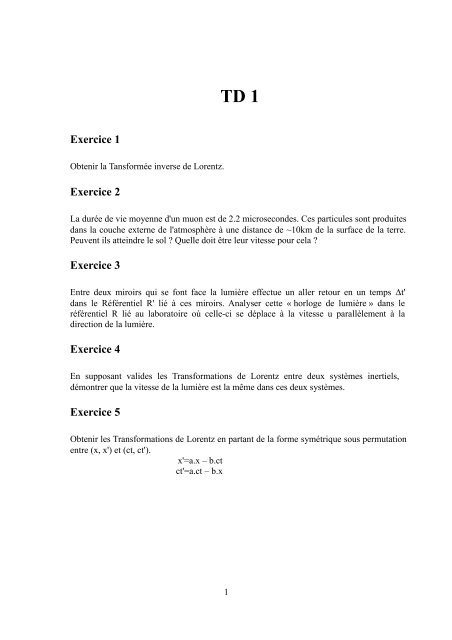 TD 1

Exercice 1

Obtenir la Tansformée inverse de Lorentz.

Exercice 2

La durée de vie moyenne d'un muon est de 2.2 microsecondes. Ces particules sont produites dans la couche externe de l'atmosphère à une distance de ~10km de la surface de la terre. Peuvent ils atteindre le sol ? Quelle doit être leur vitesse pour cela ?

Exercice 3

Entre deux miroirs qui se font face la lumière effectue un aller retour en un temps $\Delta t'$ dans le Référentiel R' lié à ces miroirs. Analyser cette « horloge de lumière » dans le référentiel R lié au laboratoire où celle-ci se déplace à la vitesse u parallèlement à la direction de la lumière.

Exercice 4

En supposant valides les Transformations de Lorentz entre deux systèmes inertiels, démontrer que la vitesse de la lumière est la même dans ces deux systèmes.

Exercice 5

Obtenir les Transformations de Lorentz en partant de la forme symétrique sous permutation entre (x, x') et (ct, ct').

x'=a.x – b.ct
ct'=a.ct – b.x

1